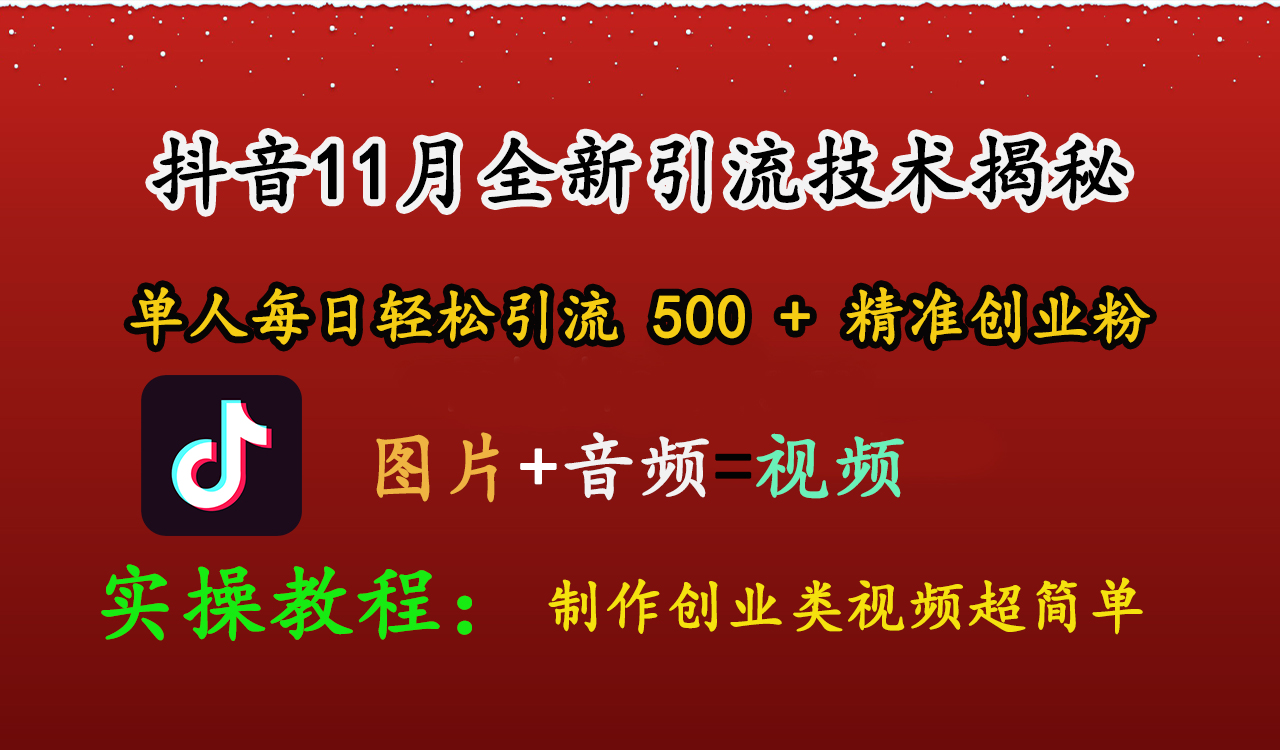 抖音11月全新引流技术揭秘

单人每日轻松引流 500 + 精准创业粉

图片+音频=视频

实操教程： 制作创业类视频超简单